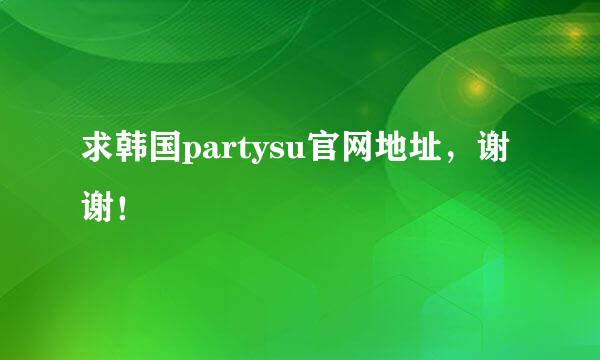 求韩国partysu官网地址，谢谢！